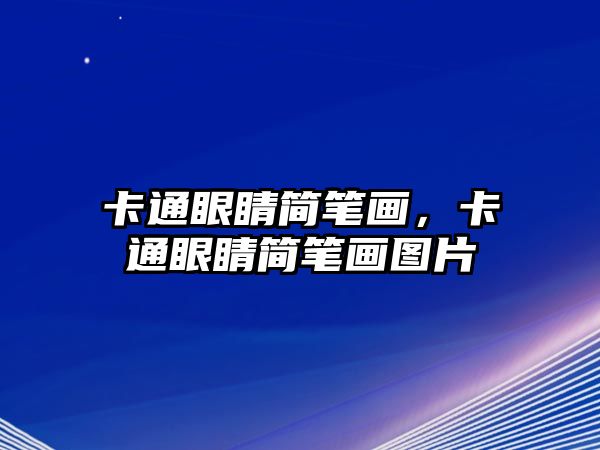 卡通眼睛简笔画，卡通眼睛简笔画图片